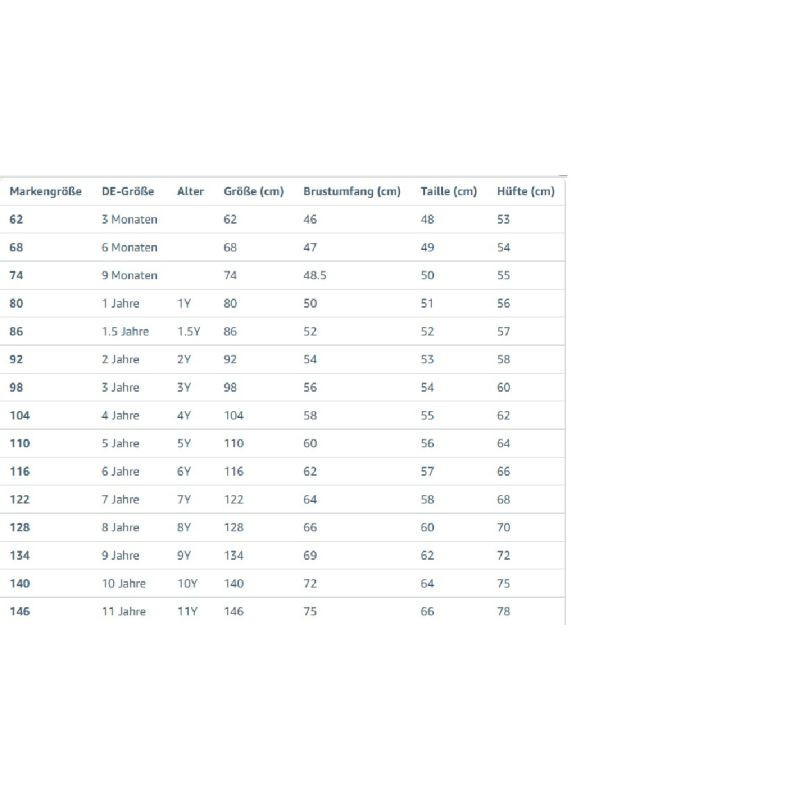 | Markengröße | DE-Größe | Alter | Größe (cm) | Brustumfang (cm) | Taille (cm) | Hüfte (cm) |
|---|---|---|---|---|---|---|
| 62 | 3 Monaten | | 62 | 46 | 48 | 53 |
| 68 | 6 Monaten | | 68 | 47 | 49 | 54 |
| 74 | 9 Monaten | | 74 | 48.5 | 50 | 55 |
| 80 | 1 Jahre | 1Y | 80 | 50 | 51 | 56 |
| 86 | 1.5 Jahre | 1.5Y | 86 | 52 | 52 | 57 |
| 92 | 2 Jahre | 2Y | 92 | 54 | 53 | 58 |
| 98 | 3 Jahre | 3Y | 98 | 56 | 54 | 60 |
| 104 | 4 Jahre | 4Y | 104 | 58 | 55 | 62 |
| 110 | 5 Jahre | 5Y | 110 | 60 | 56 | 64 |
| 116 | 6 Jahre | 6Y | 116 | 62 | 57 | 66 |
| 122 | 7 Jahre | 7Y | 122 | 64 | 58 | 68 |
| 128 | 8 Jahre | 8Y | 128 | 66 | 60 | 70 |
| 134 | 9 Jahre | 9Y | 134 | 69 | 62 | 72 |
| 140 | 10 Jahre | 10Y | 140 | 72 | 64 | 75 |
| 146 | 11 Jahre | 11Y | 146 | 75 | 66 | 78 |